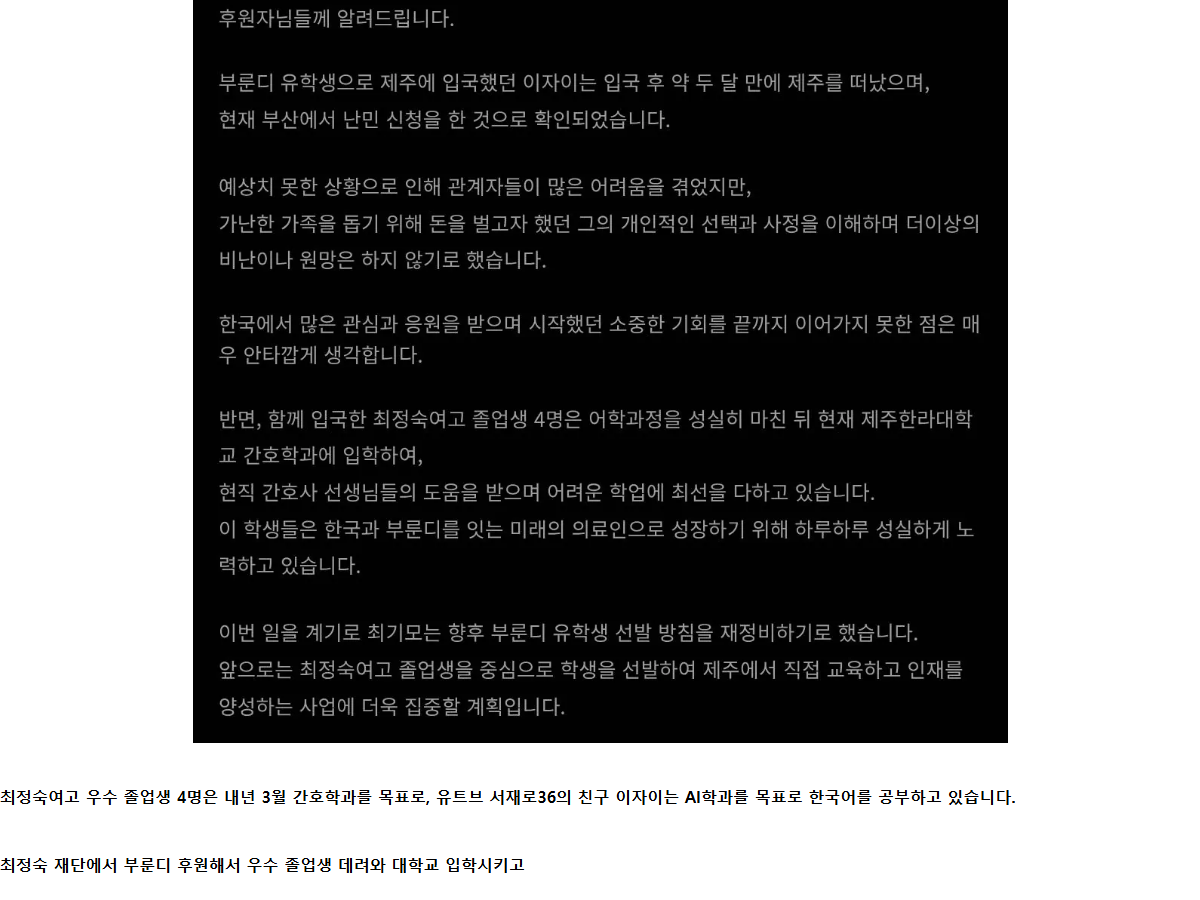 후원자님들께 알려드립니다.

부룬디 유학생으로 제주에 입국했던 이자이는 입국 후 약 두 달 만에 제주를 떠났으며, 현재 부산에서 난민 신청을 한 것으로 확인되었습니다.

예상치 못한 상황으로 인해 관계자들이 많은 어려움을 겪었지만, 가난한 가족을 돕기 위해 돈을 벌고자 했던 그의 개인적인 선택과 사정을 이해하며 더이상의 비난이나 원망은 하지 않기로 했습니다.

한국에서 많은 관심과 응원을 받으며 시작했던 소중한 기회를 끝까지 이어가지 못한 점은 매우 안타깝게 생각합니다.

반면, 함께 입국한 최정숙여고 졸업생 4명은 어학과정을 성실히 마친 뒤 현재 제주한라대학교 간호학과에 입학하여,
현직 간호사 선생님들의 도움을 받으며 어려운 학업에 최선을 다하고 있습니다.
이 학생들은 한국과 부룬디를 잇는 미래의 의료인으로 성장하기 위해 하루하루 성실하게 노력하고 있습니다.

이번 일을 계기로 최기모는 향후 부룬디 유학생 선발 방침을 재정비하기로 했습니다.
앞으로는 최정숙여고 졸업생을 중심으로 학생을 선발하여 제주에서 직접 교육하고 인재를 양성하는 사업에 더욱 집중할 계획입니다.

최정숙여고 우수 졸업생 4명은 내년 3월 간호학과를 목표로, 유트브 서재로36의 친구 이자이는 AI학과를 목표로 한국어를 공부하고 있습니다.

최정숙 재단에서 부룬디 후원해서 우수 졸업생 데려와 대학교 입학시키고